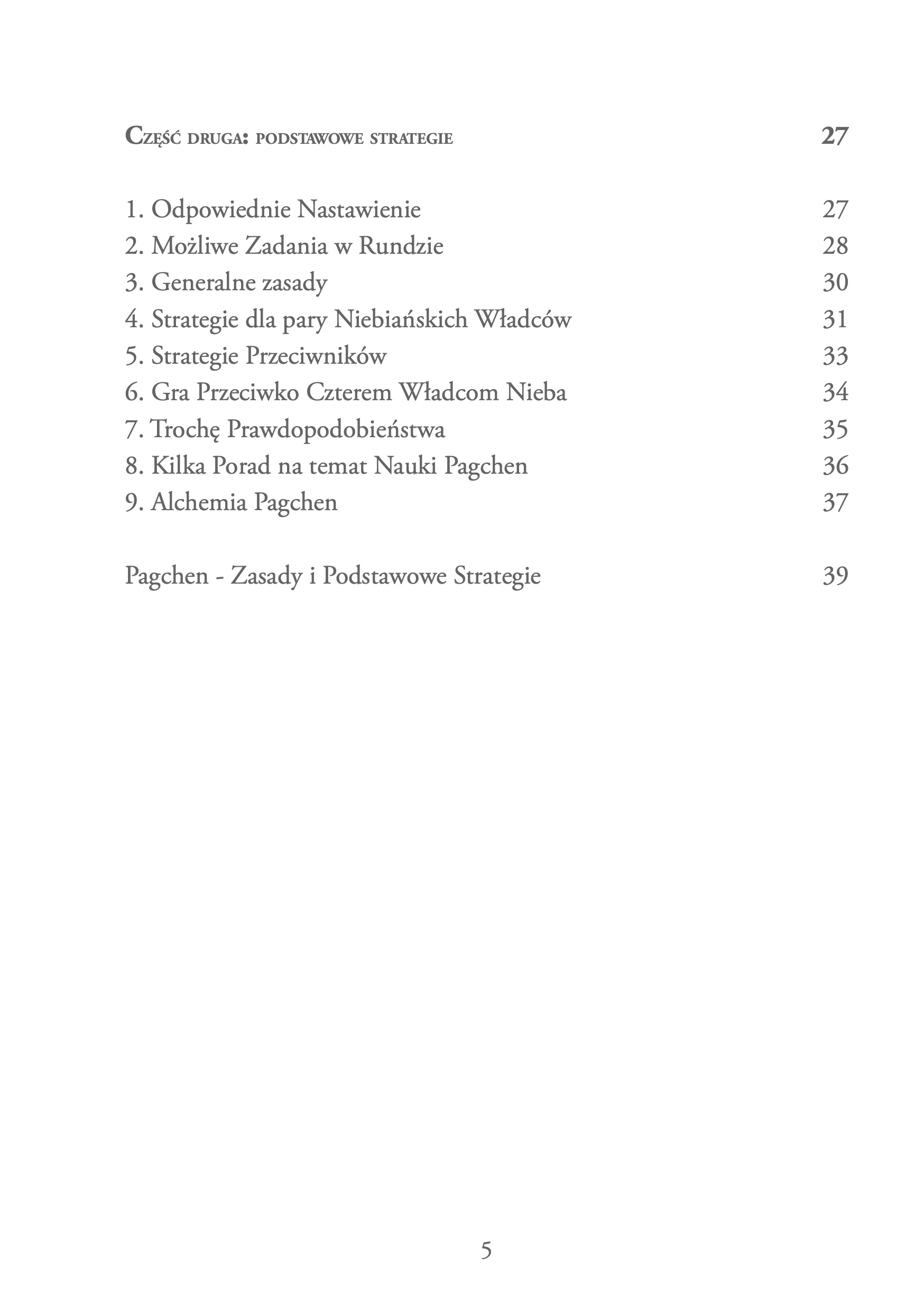 Część druga: podstawowe strategie 27

1. Odpowiednie Nastawienie 27
2. Możliwe Zadania w Rundzie 28
3. Generalne zasady 30
4. Strategie dla pary Niebiańskich Władców 31
5. Strategie Przeciwników 33
6. Gra Przeciwko Czterem Władcom Nieba 34
7. Trochę Prawdopodobieństwa 35
8. Kilka Porad na temat Nauki Pagchen 36
9. Alchemia Pagchen 37

Pagchen - Zasady i Podstawowe Strategie 39

5